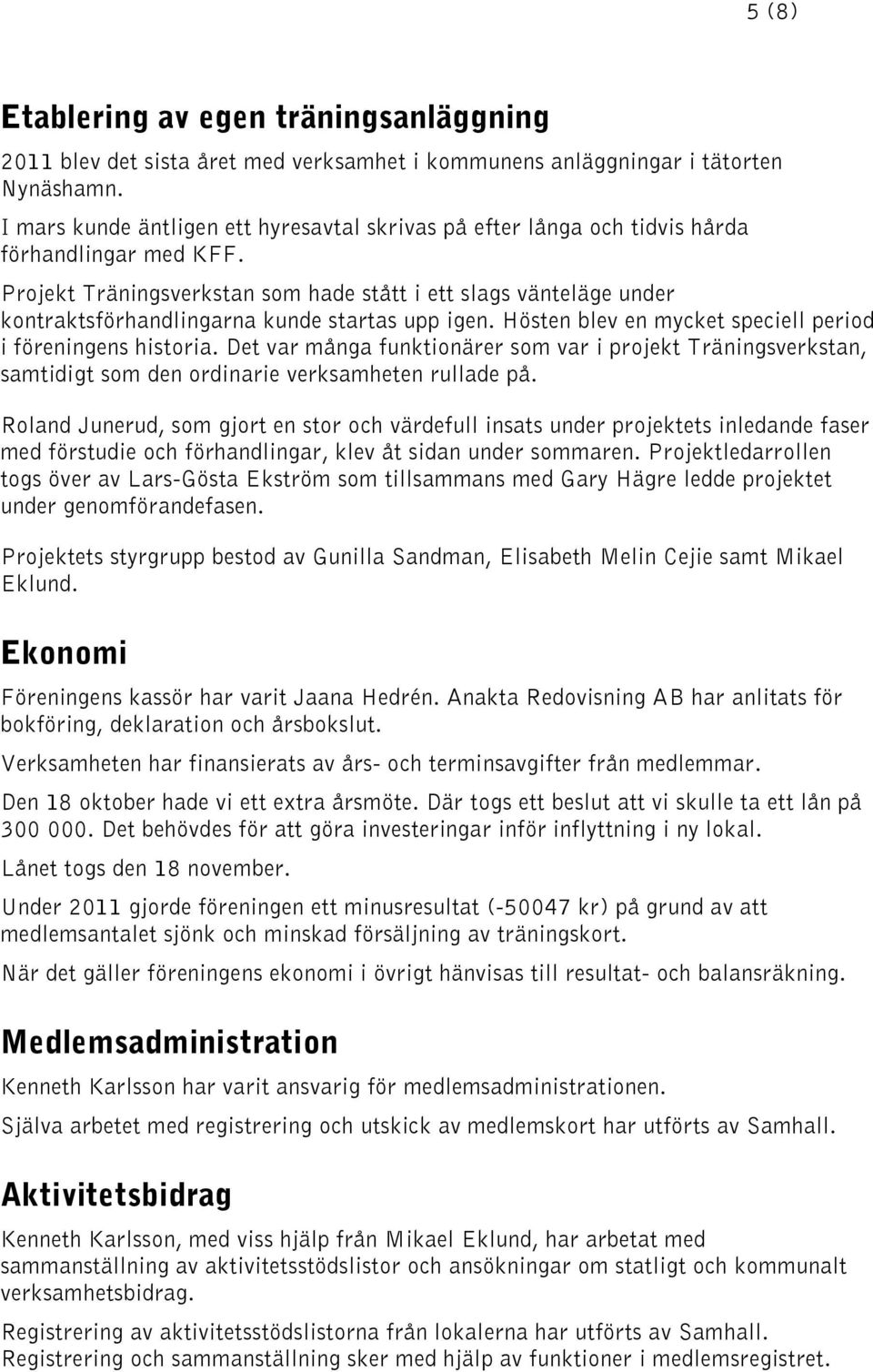 5 (8)

Etablering av egen träningsanläggning

2011 blev det sista året med verksamhet i kommunens anläggningar i tätorten Nynäshamn.
I mars kunde äntligen ett hyresavtal skrivas på efter långa och tidvis hårda förhandlingar med KFF.
Projekt Träningsverkstan som hade stått i ett slags vänteläge under kontraktsförhandlingarna kunde startas upp igen. Hösten blev en mycket speciell period i föreningens historia. Det var många funktionärer som var i projekt Träningsverkstan, samtidigt som den ordinarie verksamheten rullade på.

Roland Junerud, som gjort en stor och värdefull insats under projektets inledande faser med förstudie och förhandlingar, klev åt sidan under sommaren. Projektledarrollen togs över av Lars-Gösta Ekström som tillsammans med Gary Hägre ledde projektet under genomförandefasen.

Projektets styrgrupp bestod av Gunilla Sandman, Elisabeth Melin Cejie samt Mikael Eklund.

Ekonomi

Föreningens kassör har varit Jaana Hedrén. Anakta Redovisning AB har anlitats för bokföring, deklaration och årsbokslut.

Verksamheten har finansierats av års- och terminsavgifter från medlemmar.

Den 18 oktober hade vi ett extra årsmöte. Där togs ett beslut att vi skulle ta ett lån på 300 000. Det behövdes för att göra investeringar inför inflyttning i ny lokal.

Lånet togs den 18 november.

Under 2011 gjorde föreningen ett minusresultat (-50047 kr) på grund av att medlemsantalet sjönk och minskad försäljning av träningskort.

När det gäller föreningens ekonomi i övrigt hänvisas till resultat- och balansräkning.

Medlemsadministration

Kenneth Karlsson har varit ansvarig för medlemsadministrationen.

Själva arbetet med registrering och utskick av medlemskort har utförts av Samhall.

Aktivitetsbidrag

Kenneth Karlsson, med viss hjälp från Mikael Eklund, har arbetat med sammanställning av aktivitetsstödslistor och ansökningar om statligt och kommunalt verksamhetsbidrag.

Registrering av aktivitetsstödslistorna från lokalerna har utförts av Samhall.
Registrering och sammanställning sker med hjälp av funktioner i medlemsregistret.